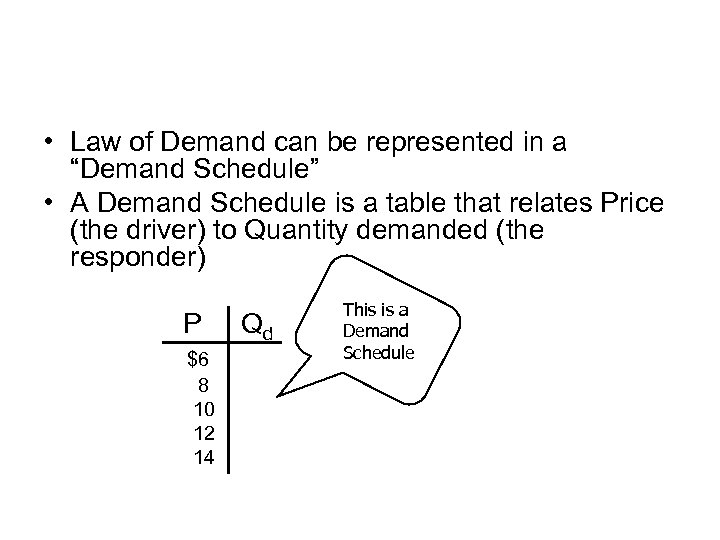 • Law of Demand can be represented in a "Demand Schedule"
• A Demand Schedule is a table that relates Price (the driver) to Quantity demanded (the responder)

| P | $Q_d$ |
|---|---|
| $6 | |
| 8 | |
| 10 | |
| 12 | |
| 14 | |

This is a Demand Schedule